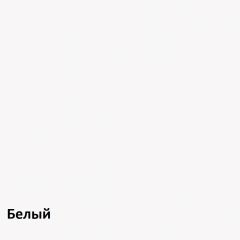 Белый